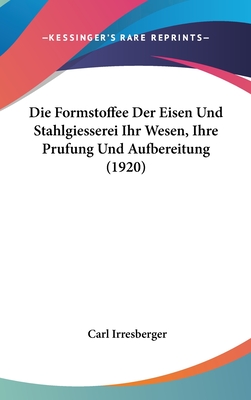 —KESSINGER'S RARE REPRINTS—

Die Formstoffee Der Eisen Und Stahlgiesserei Ihr Wesen, Ihre Prufung Und Aufbereitung (1920)

Carl Irresberger